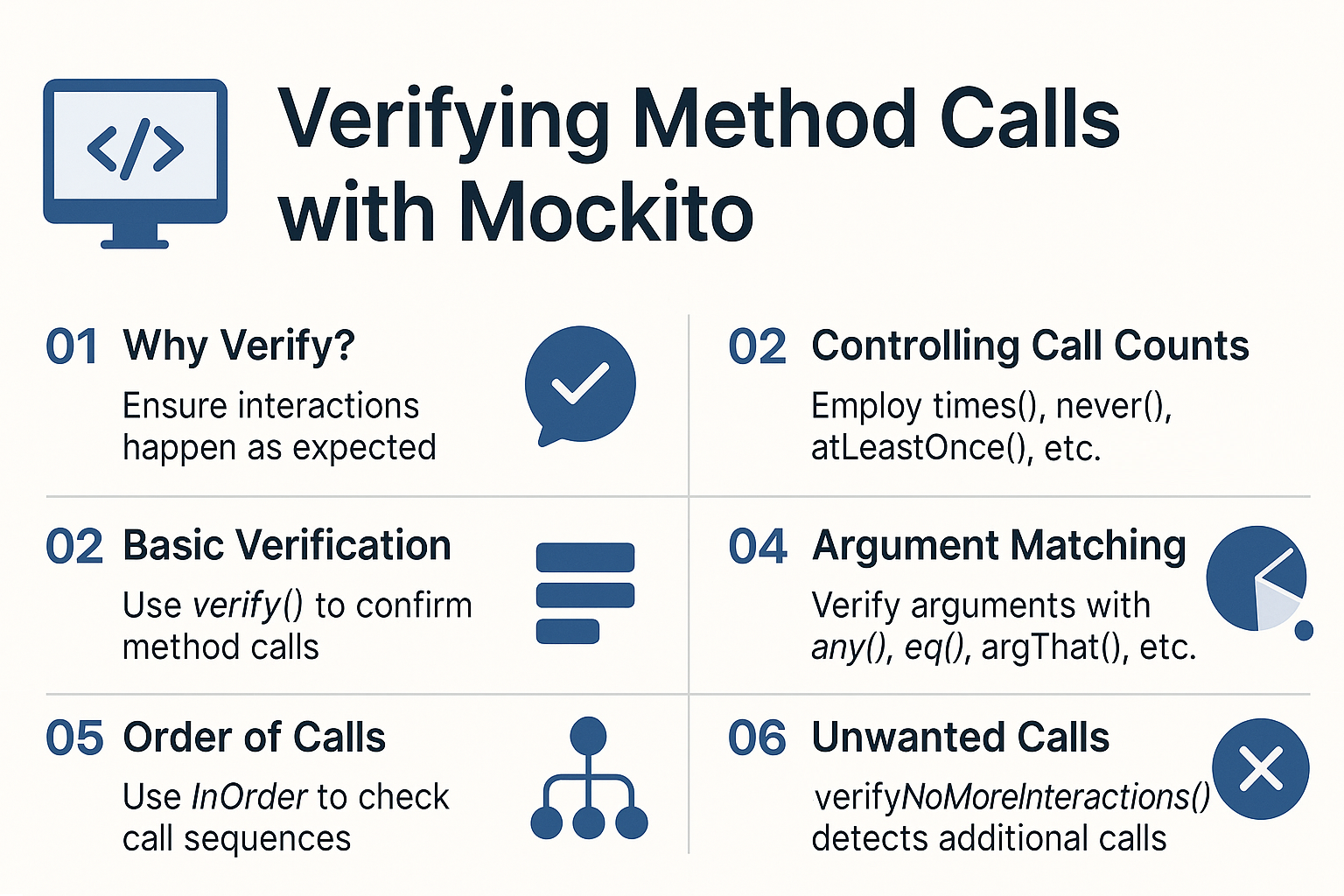 </>

Verifying Method Calls with Mockito

01 Why Verify?

Ensure interactions happen as expected

02 Controlling Call Counts

Employ times(), never(), atLeastOnce(), etc.

02 Basic Verification

Use verify() to confirm method calls

04 Argument Matching

Verify arguments with any(), eq(), argThat(), etc.

05 Order of Calls

Use InOrder to check call sequences

06 Unwanted Calls

verifyNoMoreInteractions() detects additional calls